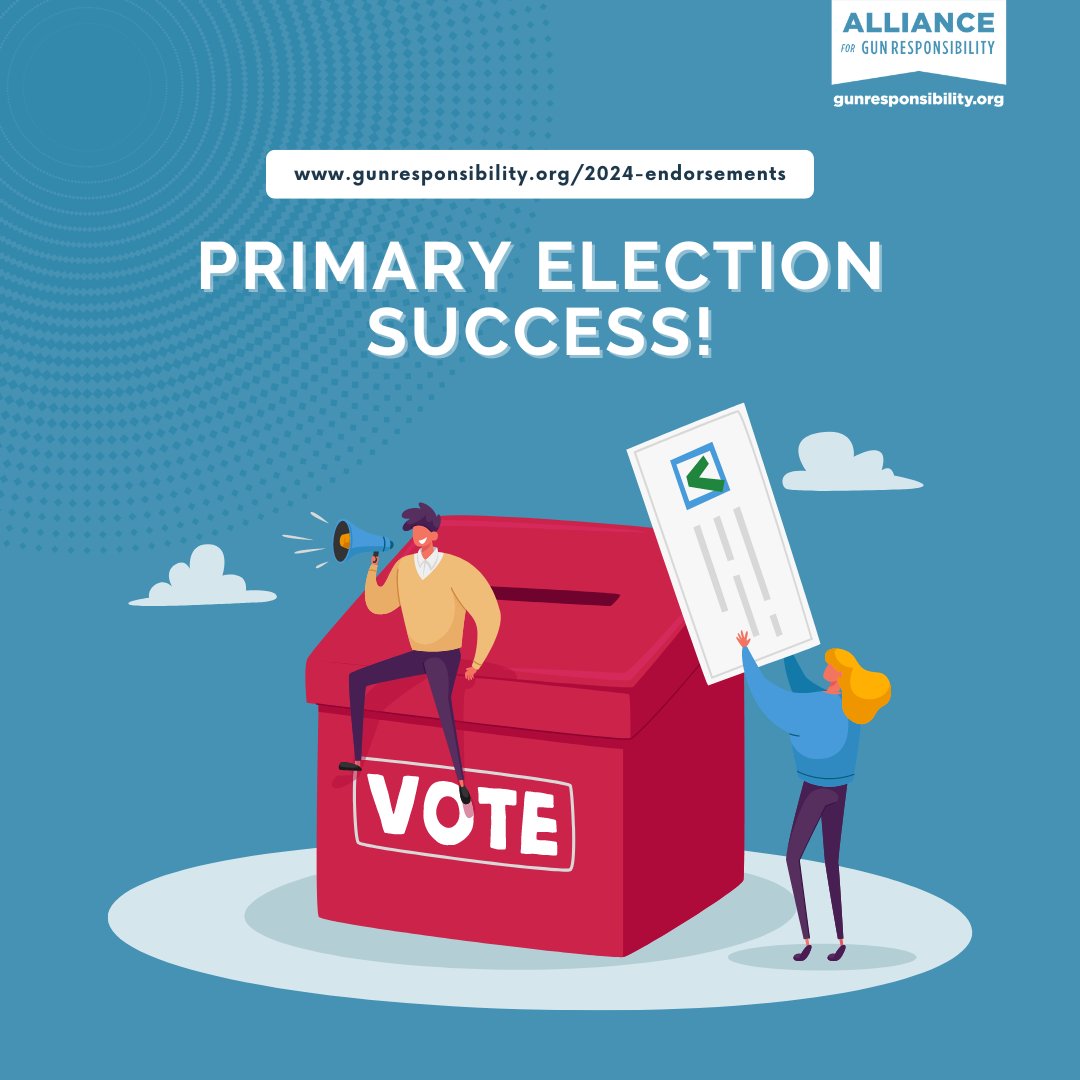 ALLIANCE
FOR GUN RESPONSIBILITY
gunresponsibility.org

www.gunresponsibility.org/2024-endorsements

PRIMARY ELECTION SUCCESS!

VOTE